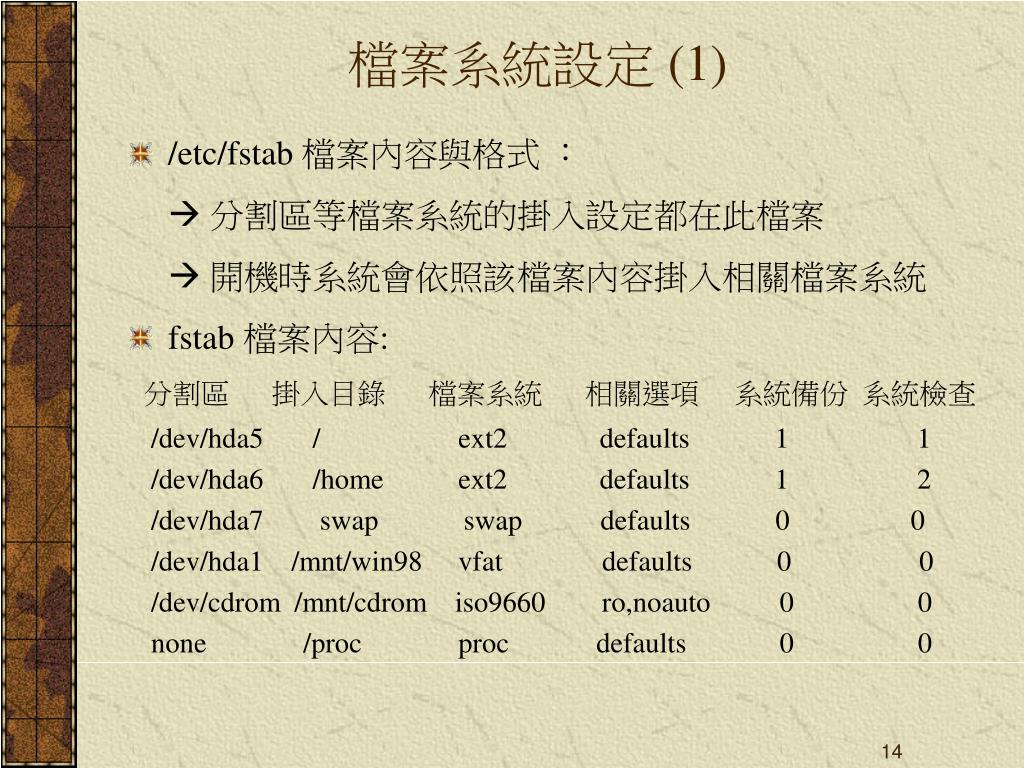 檔案系統設定 (1)

/etc/fstab 檔案內容與格式 ：

→ 分割區等檔案系統的掛入設定都在此檔案

→ 開機時系統會依照該檔案內容掛入相關檔案系統

fstab 檔案內容:

| 分割區 | 掛入目錄 | 檔案系統 | 相關選項 | 系統備份 | 系統檢查 |
|---|---|---|---|---|---|
| /dev/hda5 | / | ext2 | defaults | 1 | 1 |
| /dev/hda6 | /home | ext2 | defaults | 1 | 2 |
| /dev/hda7 | swap | swap | defaults | 0 | 0 |
| /dev/hda1 | /mnt/win98 | vfat | defaults | 0 | 0 |
| /dev/cdrom | /mnt/cdrom | iso9660 | ro,noauto | 0 | 0 |
| none | /proc | proc | defaults | 0 | 0 |

14